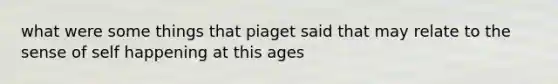 what were some things that piaget said that may relate to the sense of self happening at this ages